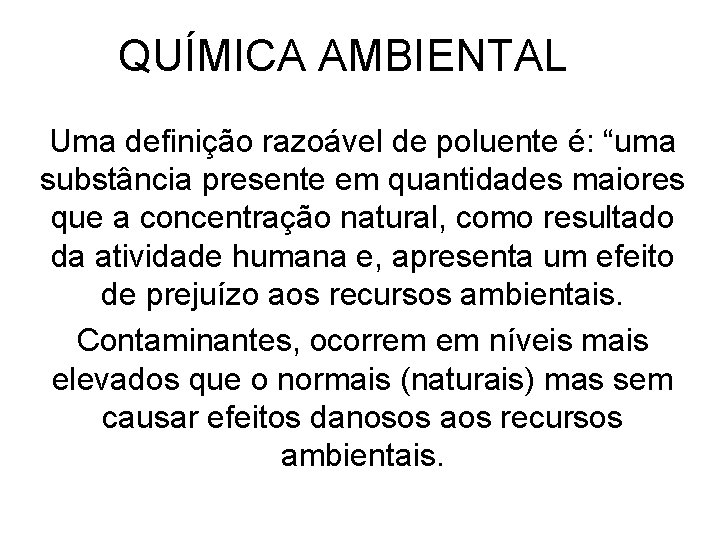 QUÍMICA AMBIENTAL

Uma definição razoável de poluente é: “uma substância presente em quantidades maiores que a concentração natural, como resultado da atividade humana e, apresenta um efeito de prejuízo aos recursos ambientais.

Contaminantes, ocorrem em níveis mais elevados que o normais (naturais) mas sem causar efeitos danosos aos recursos ambientais.